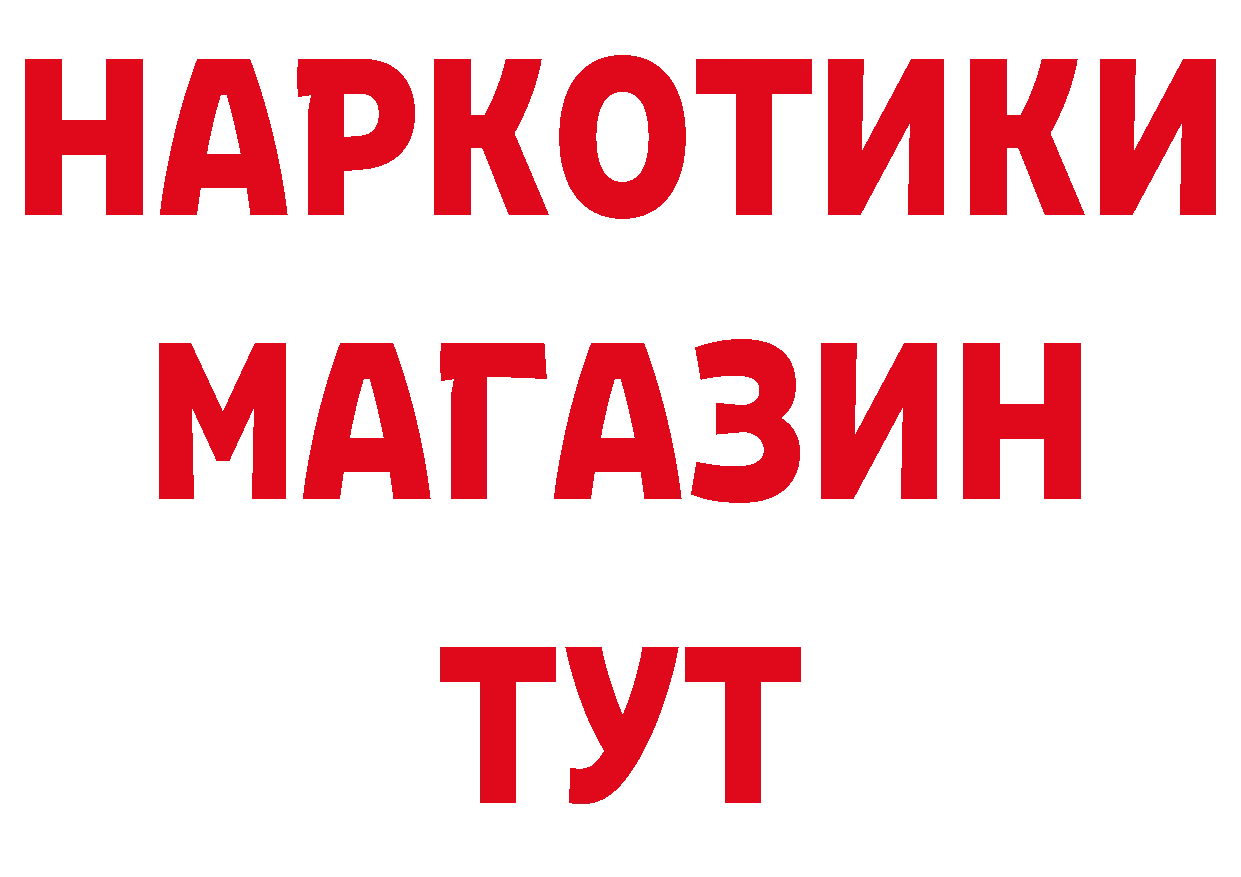 НАРКОТИКИ
МАГАЗИН
ТУТ